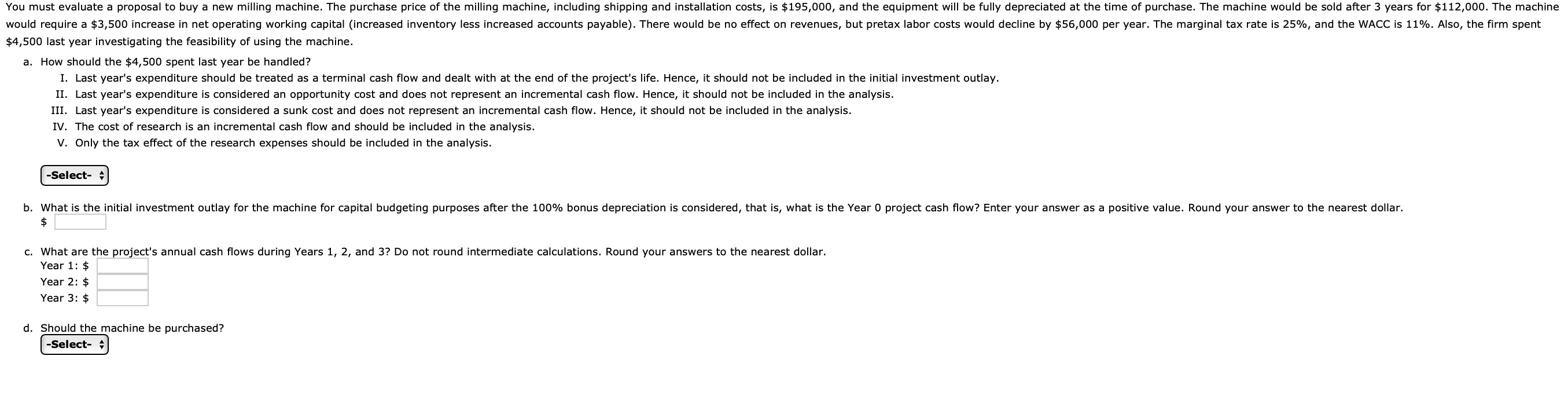 You must evaluate a proposal to buy a new milling machine. The purchase price of the milling machine, including shipping and installation costs, is \$195,000, and the equipment will be fully depreciated at the time of purchase. The machine would be sold after 3 years for \$112,000. The machine would require a \$3,500 increase in net operating working capital (increased inventory less increased accounts payable). There would be no effect on revenues, but pretax labor costs would decline by \$56,000 per year. The marginal tax rate is 25%, and the WACC is 11%. Also, the firm spent \$4,500 last year investigating the feasibility of using the machine.

a. How should the \$4,500 spent last year be handled?

I. Last year's expenditure should be treated as a terminal cash flow and dealt with at the end of the project's life. Hence, it should not be included in the initial investment outlay.

II. Last year's expenditure is considered an opportunity cost and does not represent an incremental cash flow. Hence, it should not be included in the analysis.

III. Last year's expenditure is considered a sunk cost and does not represent an incremental cash flow. Hence, it should not be included in the analysis.

IV. The cost of research is an incremental cash flow and should be included in the analysis.

V. Only the tax effect of the research expenses should be included in the analysis.

-Select-

b. What is the initial investment outlay for the machine for capital budgeting purposes after the 100% bonus depreciation is considered, that is, what is the Year 0 project cash flow? Enter your answer as a positive value. Round your answer to the nearest dollar.
\$

c. What are the project's annual cash flows during Years 1, 2, and 3? Do not round intermediate calculations. Round your answers to the nearest dollar.
Year 1: \$
Year 2: \$
Year 3: \$

d. Should the machine be purchased?
-Select-